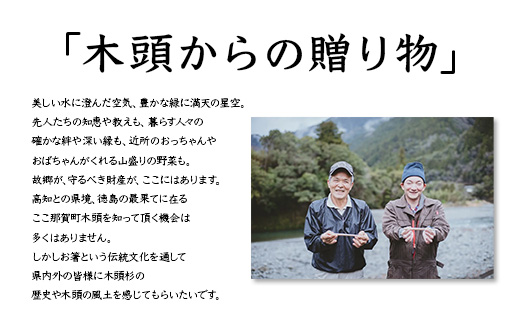 「木頭からの贈り物」

美しい水に澄んだ空気、豊かな緑に満天の星空。
先人たちの知恵や教えも、暮らす人々の
確かな絆や深い縁も、近所のおっちゃんや
おばちゃんがくれる山盛りの野菜も。
故郷が、守るべき財産が、ここにはあります。
高知との県境、徳島の最果てに在る
ここ那賀町木頭を知って頂く機会は
多くはありません。
しかしお箸という伝統文化を通して
県内外の皆様に木頭杉の
歴史や木頭の風土を感じてもらいたいです。